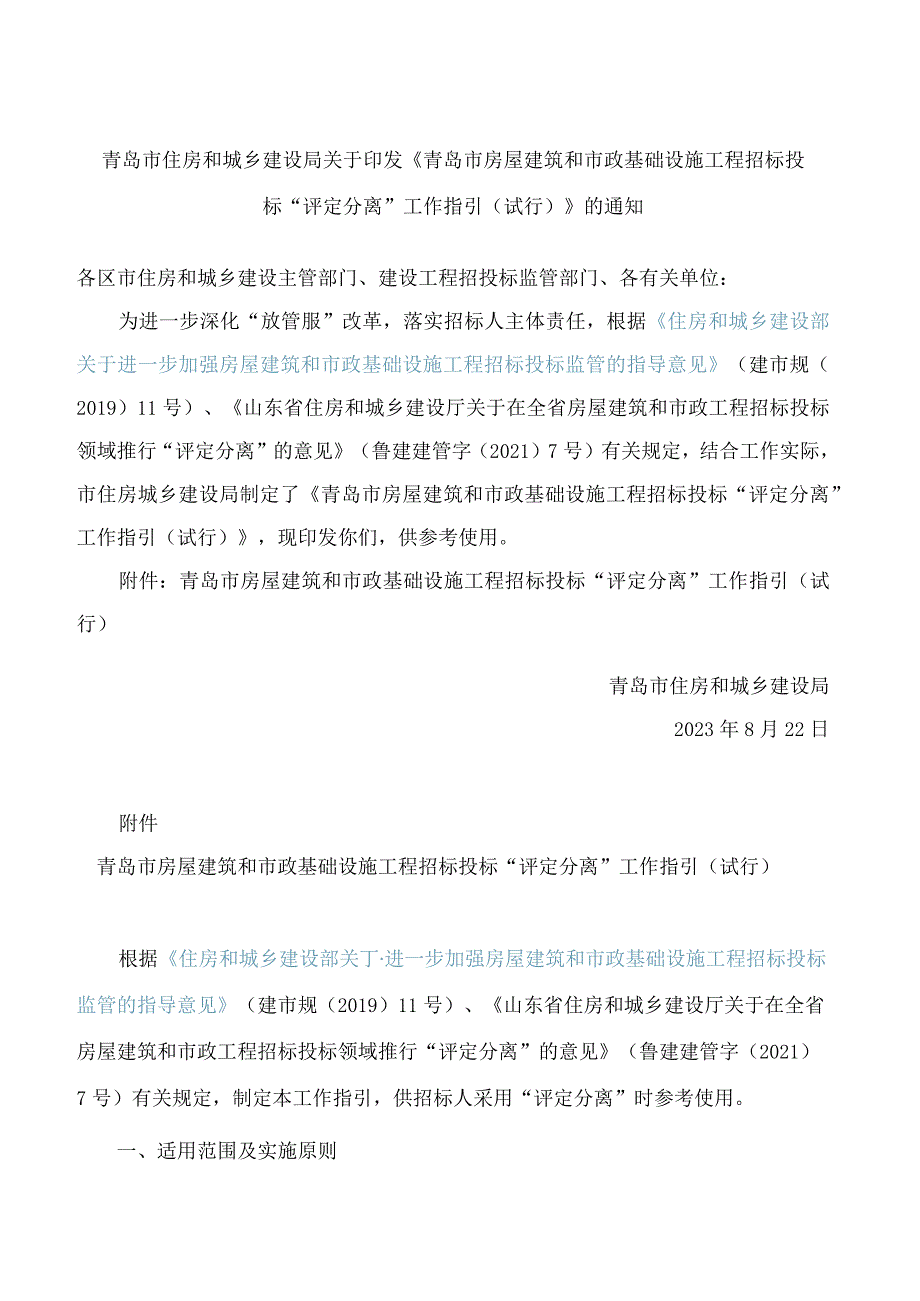 青岛市住房和城乡建设局关于印发《青岛市房屋建筑和市政基础设施工程招标投标“评定分离”工作指引（试行）》的通知

各区市住房和城乡建设主管部门、建设工程招投标监管部门、各有关单位：

为进一步深化“放管服”改革，落实招标人主体责任，根据《住房和城乡建设部关于进一步加强房屋建筑和市政基础设施工程招标投标监管的指导意见》（建市规（2019）11号）、《山东省住房和城乡建设厅关于在全省房屋建筑和市政工程招标投标领域推行“评定分离”的意见》（鲁建建管字（2021）7号）有关规定，结合工作实际，市住房城乡建设局制定了《青岛市房屋建筑和市政基础设施工程招标投标“评定分离”工作指引（试行）》，现印发你们，供参考使用。

附件：青岛市房屋建筑和市政基础设施工程招标投标“评定分离”工作指引（试行）

青岛市住房和城乡建设局

2023年8月22日

附件

青岛市房屋建筑和市政基础设施工程招标投标“评定分离”工作指引（试行）

根据《住房和城乡建设部关丁·进一步加强房屋建筑和市政基础设施工程招标投标监管的指导意见》（建市规（2019）11号）、《山东省住房和城乡建设厅关于在全省房屋建筑和市政工程招标投标领域推行“评定分离”的意见》（鲁建建管字（2021）7号）有关规定，制定本工作指引，供招标人采用“评定分离”时参考使用。

一、适用范围及实施原则